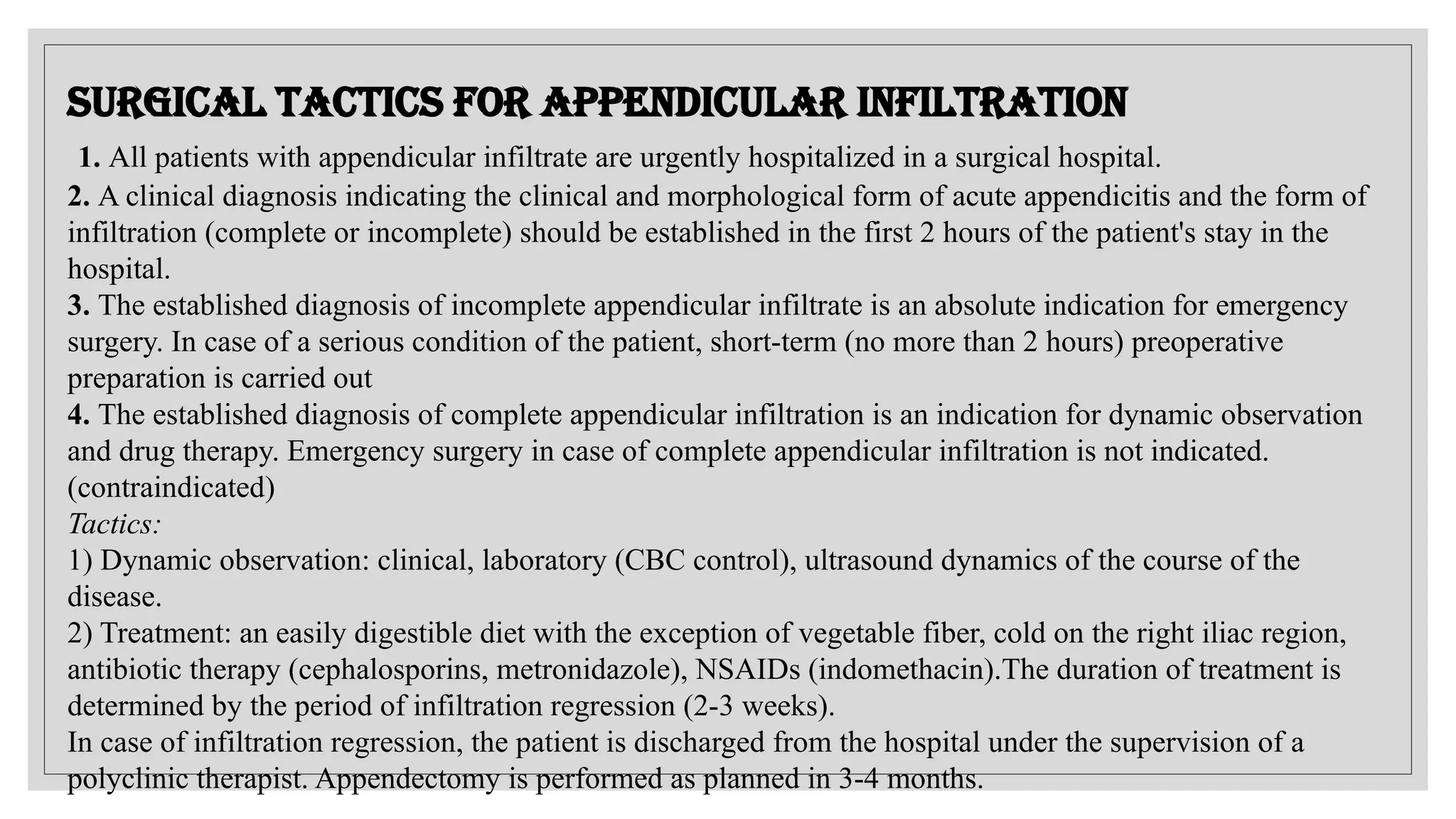 SURGICAL TACTICS FOR APPENDICULAR INFILTRATION

1. All patients with appendicular infiltrate are urgently hospitalized in a surgical hospital.

2. A clinical diagnosis indicating the clinical and morphological form of acute appendicitis and the form of infiltration (complete or incomplete) should be established in the first 2 hours of the patient's stay in the hospital.

3. The established diagnosis of incomplete appendicular infiltrate is an absolute indication for emergency surgery. In case of a serious condition of the patient, short-term (no more than 2 hours) preoperative preparation is carried out

4. The established diagnosis of complete appendicular infiltration is an indication for dynamic observation and drug therapy. Emergency surgery in case of complete appendicular infiltration is not indicated. (contraindicated)

Tactics:

1) Dynamic observation: clinical, laboratory (CBC control), ultrasound dynamics of the course of the disease.

2) Treatment: an easily digestible diet with the exception of vegetable fiber, cold on the right iliac region, antibiotic therapy (cephalosporins, metronidazole), NSAIDs (indomethacin).The duration of treatment is determined by the period of infiltration regression (2-3 weeks).

In case of infiltration regression, the patient is discharged from the hospital under the supervision of a polyclinic therapist. Appendectomy is performed as planned in 3-4 months.